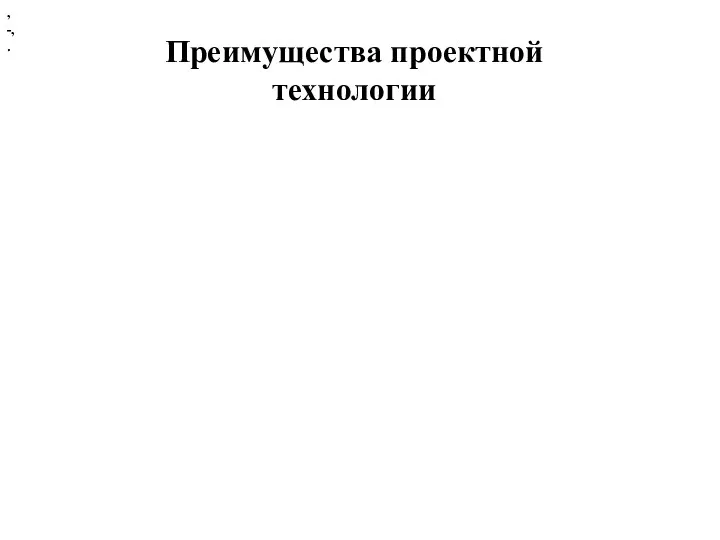 ,
-,
.

Преимущества проектной технологии